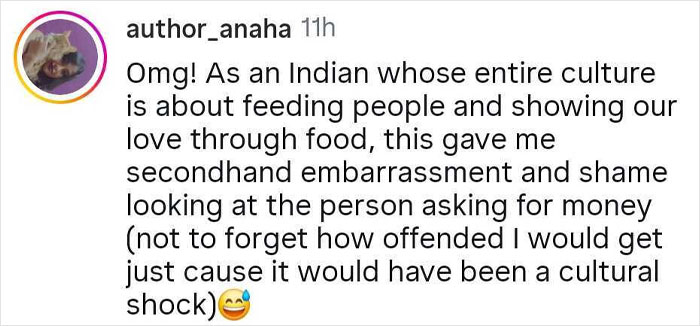 author_anaha 11h

Omg! As an Indian whose entire culture is about feeding people and showing our love through food, this gave me secondhand embarrassment and shame looking at the person asking for money (not to forget how offended I would get just cause it would have been a cultural shock)😅